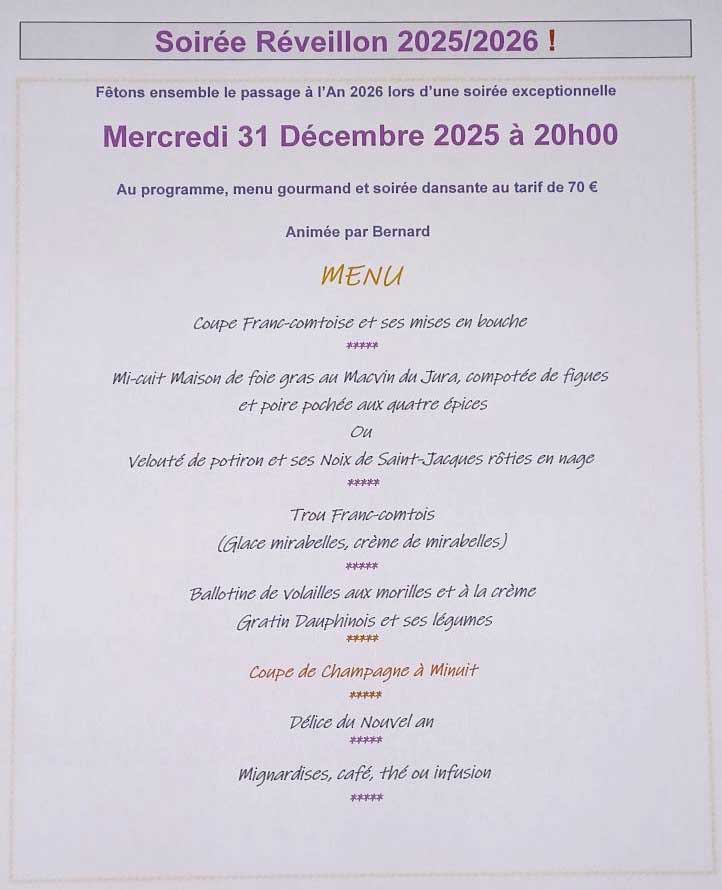 Soirée Réveillon 2025/2026 !

Fêtons ensemble le passage à l'An 2026 lors d'une soirée exceptionnelle

Mercredi 31 Décembre 2025 à 20h00

Au programme, menu gourmand et soirée dansante au tarif de 70 €

Animée par Bernard

MENU

Coupe Franc-comtoise et ses mises en bouche

*****

Mi-cuit Maison de foie gras au Macvin du Jura, compotée de figues et poire pochée aux quatre épices

Ou

Velouté de potiron et ses Noix de Saint-Jacques rôties en nage

*****

Trou Franc-comtois

(Glace mirabelles, crème de mirabelles)

*****

Ballotine de volailles aux morilles et à la crème

Gratin Dauphinois et ses légumes

*****

Coupe de Champagne à Minuit

*****

Délice du Nouvel an

*****

Mignardises, café, thé ou infusion

*****